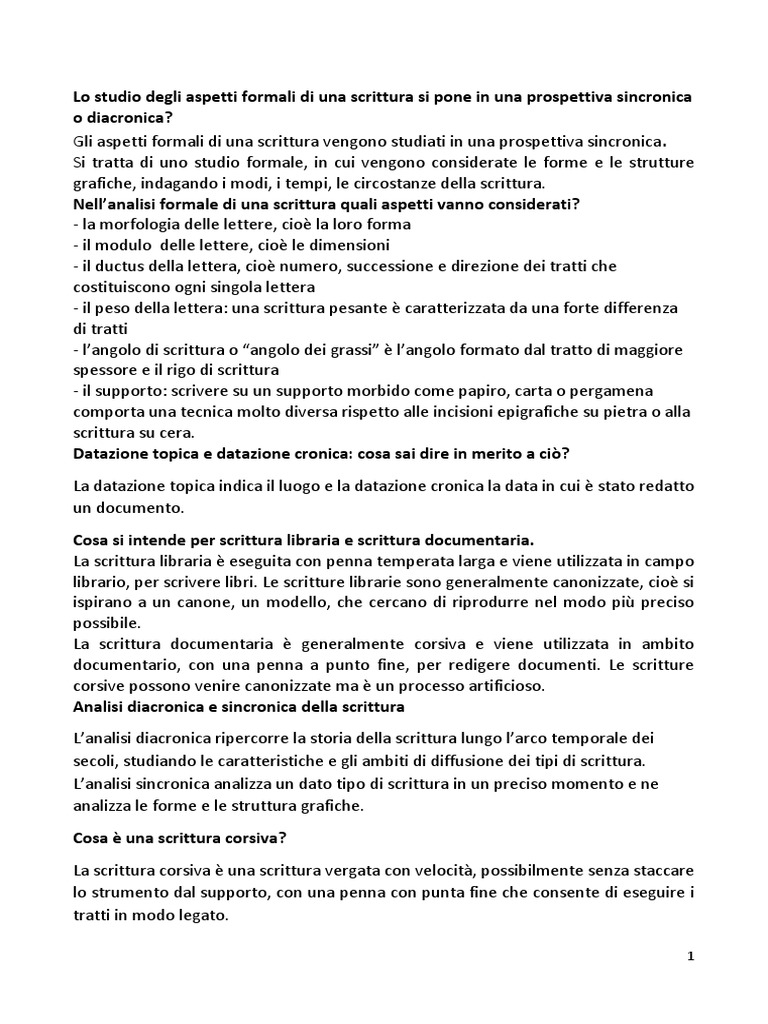 Lo studio degli aspetti formali di una scrittura si pone in una prospettiva sincronica o diacronica?
Gli aspetti formali di una scrittura vengono studiati in una prospettiva sincronica.
Si tratta di uno studio formale, in cui vengono considerate le forme e le strutture grafiche, indagando i modi, i tempi, le circostanze della scrittura.
Nell'analisi formale di una scrittura quali aspetti vanno considerati?
- la morfologia delle lettere, cioè la loro forma
- il modulo delle lettere, cioè le dimensioni
- il ductus della lettera, cioè numero, successione e direzione dei tratti che costituiscono ogni singola lettera
- il peso della lettera: una scrittura pesante è caratterizzata da una forte differenza di tratti
- l'angolo di scrittura o "angolo dei grassi" è l'angolo formato dal tratto di maggiore spessore e il rigo di scrittura
- il supporto: scrivere su un supporto morbido come papiro, carta o pergamena comporta una tecnica molto diversa rispetto alle incisioni epigrafiche su pietra o alla scrittura su cera.
Datazione topica e datazione cronica: cosa sai dire in merito a ciò?

La datazione topica indica il luogo e la datazione cronica la data in cui è stato redatto un documento.

Cosa si intende per scrittura libraria e scrittura documentaria.
La scrittura libraria è eseguita con penna temperata larga e viene utilizzata in campo librario, per scrivere libri. Le scritture librarie sono generalmente canonizzate, cioè si ispirano a un canone, un modello, che cercano di riprodurre nel modo più preciso possibile.
La scrittura documentaria è generalmente corsiva e viene utilizzata in ambito documentario, con una penna a punto fine, per redigere documenti. Le scritture corsive possono venire canonizzate ma è un processo artificioso.
Analisi diacronica e sincronica della scrittura

L'analisi diacronica ripercorre la storia della scrittura lungo l'arco temporale dei secoli, studiando le caratteristiche e gli ambiti di diffusione dei tipi di scrittura.
L'analisi sincronica analizza un dato tipo di scrittura in un preciso momento e ne analizza le forme e le struttura grafiche.

Cosa è una scrittura corsiva?

La scrittura corsiva è una scrittura vergata con velocità, possibilmente senza staccare lo strumento dal supporto, con una penna con punta fine che consente di eseguire i tratti in modo legato.

1